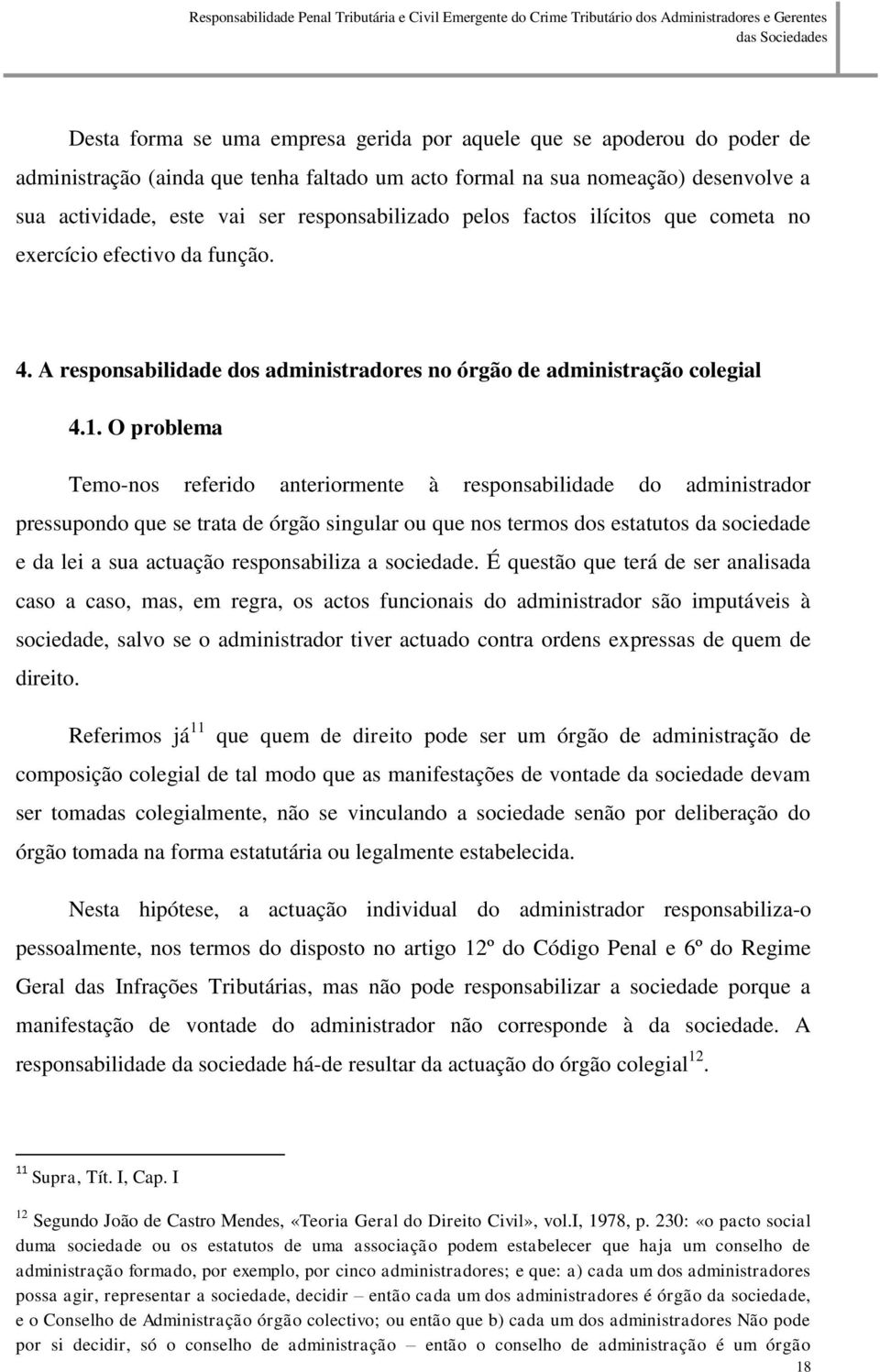 Responsabilidade Penal Tributária e Civil Emergente do Crime Tributário dos Administradores e Gerentes das Sociedades

Desta forma se uma empresa gerida por aquele que se apoderou do poder de administração (ainda que tenha faltado um acto formal na sua nomeação) desenvolve a sua actividade, este vai ser responsabilizado pelos factos ilícitos que cometa no exercício efectivo da função.

4. A responsabilidade dos administradores no órgão de administração colegial

4.1. O problema

Temo-nos referido anteriormente à responsabilidade do administrador pressupondo que se trata de órgão singular ou que nos termos dos estatutos da sociedade e da lei a sua actuação responsabiliza a sociedade. É questão que terá de ser analisada caso a caso, mas, em regra, os actos funcionais do administrador são imputáveis à sociedade, salvo se o administrador tiver actuado contra ordens expressas de quem de direito.

Referimos já$^{11}$ que quem de direito pode ser um órgão de administração de composição colegial de tal modo que as manifestações de vontade da sociedade devam ser tomadas colegialmente, não se vinculando a sociedade senão por deliberação do órgão tomada na forma estatutária ou legalmente estabelecida.

Nesta hipótese, a actuação individual do administrador responsabiliza-o pessoalmente, nos termos do disposto no artigo 12º do Código Penal e 6º do Regime Geral das Infrações Tributárias, mas não pode responsabilizar a sociedade porque a manifestação de vontade do administrador não corresponde à da sociedade. A responsabilidade da sociedade há-de resultar da actuação do órgão colegial$^{12}$.

$^{11}$ Supra, Tít. I, Cap. I

$^{12}$ Segundo João de Castro Mendes, «Teoria Geral do Direito Civil», vol.I, 1978, p. 230: «o pacto social duma sociedade ou os estatutos de uma associação podem estabelecer que haja um conselho de administração formado, por exemplo, por cinco administradores; e que: a) cada um dos administradores possa agir, representar a sociedade, decidir – então cada um dos administradores é órgão da sociedade, e o Conselho de Administração órgão colectivo; ou então que b) cada um dos administradores Não pode por si decidir, só o conselho de administração – então o conselho de administração é um órgão

18